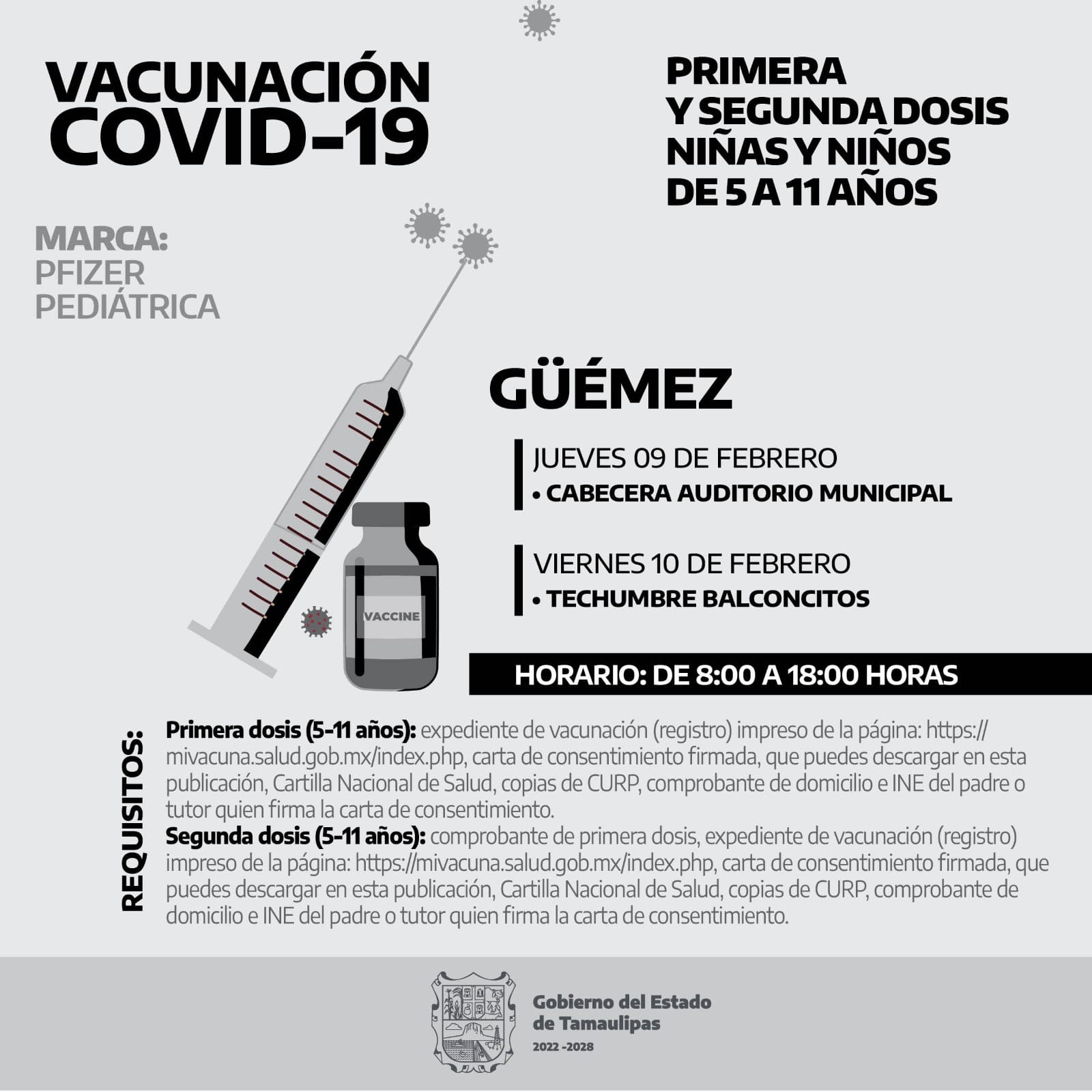 VACUNACIÓN COVID-19

PRIMERA Y SEGUNDA DOSIS NIÑAS Y NIÑOS DE 5 A 11 AÑOS

MARCA: PFIZER PEDIÁTRICA

VACCINE

GÜÉMEZ

JUEVES 09 DE FEBRERO
• CABECERA AUDITORIO MUNICIPAL

VIERNES 10 DE FEBRERO
• TECHUMBRE BALCONCITOS

HORARIO: DE 8:00 A 18:00 HORAS

REQUISITOS:

Primera dosis (5-11 años): expediente de vacunación (registro) impreso de la página: https://mivacuna.salud.gob.mx/index.php, carta de consentimiento firmada, que puedes descargar en esta publicación, Cartilla Nacional de Salud, copias de CURP, comprobante de domicilio e INE del padre o tutor quien firma la carta de consentimiento.
Segunda dosis (5-11 años): comprobante de primera dosis, expediente de vacunación (registro) impreso de la página: https://mivacuna.salud.gob.mx/index.php, carta de consentimiento firmada, que puedes descargar en esta publicación, Cartilla Nacional de Salud, copias de CURP, comprobante de domicilio e INE del padre o tutor quien firma la carta de consentimiento.

Gobierno del Estado de Tamaulipas
2022 -2028